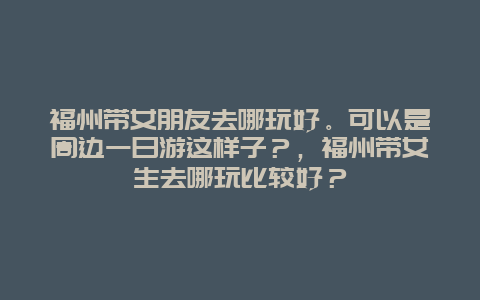 福州带女朋友去哪玩好。可以是周边一日游这样子？，福州带女生去哪玩比较好？